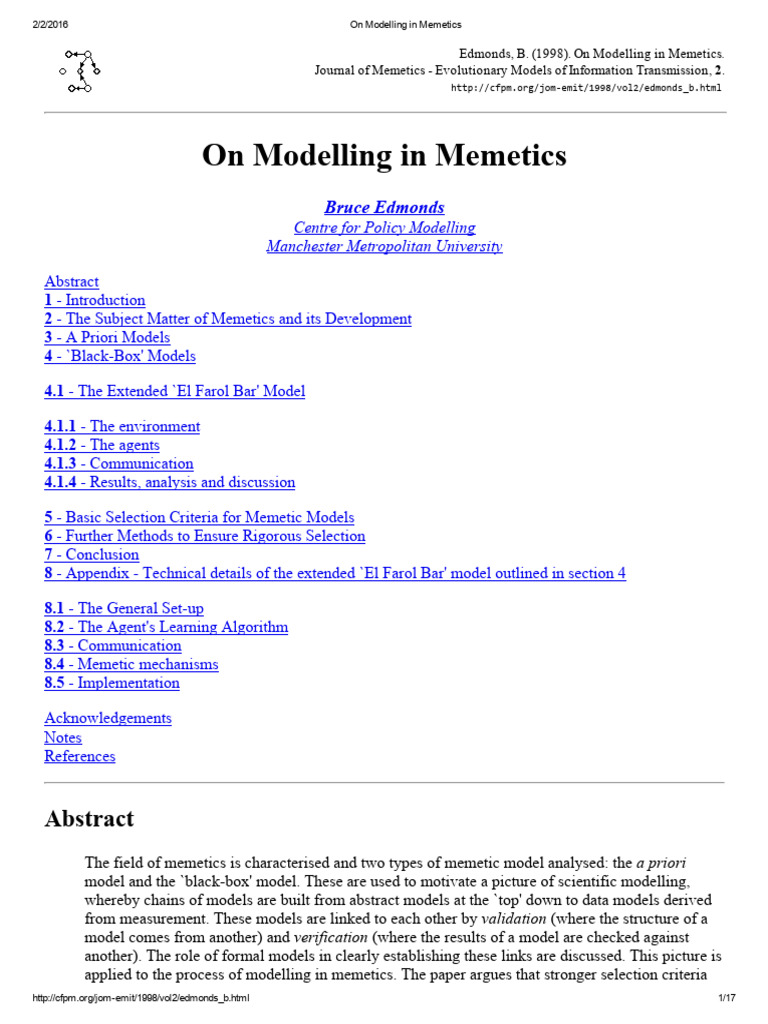 2/2/2016 On Modelling in Memetics

Edmonds, B. (1998). On Modelling in Memetics.
Journal of Memetics - Evolutionary Models of Information Transmission, 2.
http://cfpm.org/jom-emit/1998/vol2/edmonds_b.html

On Modelling in Memetics

Bruce Edmonds
Centre for Policy Modelling
Manchester Metropolitan University

Abstract
1 - Introduction
2 - The Subject Matter of Memetics and its Development
3 - A Priori Models
4 - `Black-Box' Models

4.1 - The Extended `El Farol Bar' Model

4.1.1 - The environment
4.1.2 - The agents
4.1.3 - Communication
4.1.4 - Results, analysis and discussion

5 - Basic Selection Criteria for Memetic Models
6 - Further Methods to Ensure Rigorous Selection
7 - Conclusion
8 - Appendix - Technical details of the extended `El Farol Bar' model outlined in section 4

8.1 - The General Set-up
8.2 - The Agent's Learning Algorithm
8.3 - Communication
8.4 - Memetic mechanisms
8.5 - Implementation

Acknowledgements
Notes
References

Abstract

The field of memetics is characterised and two types of memetic model analysed: the a priori model and the `black-box' model. These are used to motivate a picture of scientific modelling, whereby chains of models are built from abstract models at the `top' down to data models derived from measurement. These models are linked to each other by validation (where the structure of a model comes from another) and verification (where the results of a model are checked against another). The role of formal models in clearly establishing these links are discussed. This picture is applied to the process of modelling in memetics. The paper argues that stronger selection criteria

http://cfpm.org/jom-emit/1998/vol2/edmonds_b.html 1/17